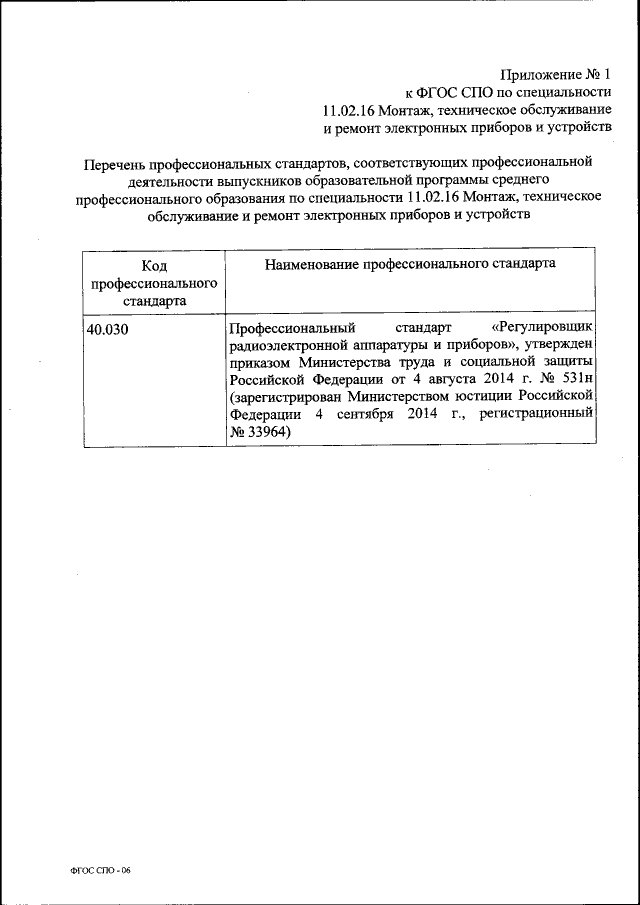 Приложение № 1
к ФГОС СПО по специальности
11.02.16 Монтаж, техническое обслуживание
и ремонт электронных приборов и устройств

Перечень профессиональных стандартов, соответствующих профессиональной деятельности выпускников образовательной программы среднего профессионального образования по специальности 11.02.16 Монтаж, техническое обслуживание и ремонт электронных приборов и устройств

| Код профессионального стандарта | Наименование профессионального стандарта |
|---|---|
| 40.030 | Профессиональный стандарт «Регулировщик радиоэлектронной аппаратуры и приборов», утвержден приказом Министерства труда и социальной защиты Российской Федерации от 4 августа 2014 г. № 531н (зарегистрирован Министерством юстиции Российской Федерации 4 сентября 2014 г., регистрационный № 33964) |

ФГОС СПО - 06